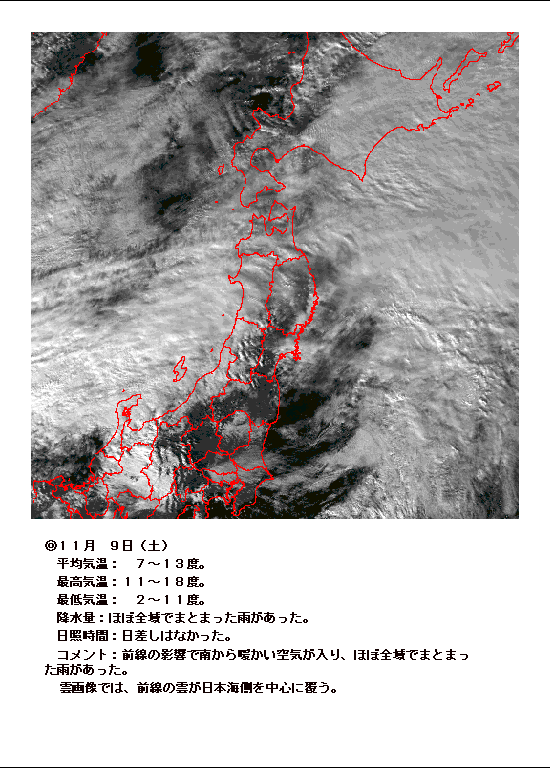 ◎11月 9日(土)
平均気温: 7~13度。
最高気温:11~18度。
最低気温: 2~11度。
降水量:ほぼ全域でまとまった雨があった。
日照時間:日差しはなかった。

コメント:前線の影響で南から暖かい空気が入り、ほぼ全域でまとまった雨があった。

雲画像では、前線の雲が日本海側を中心に覆う。